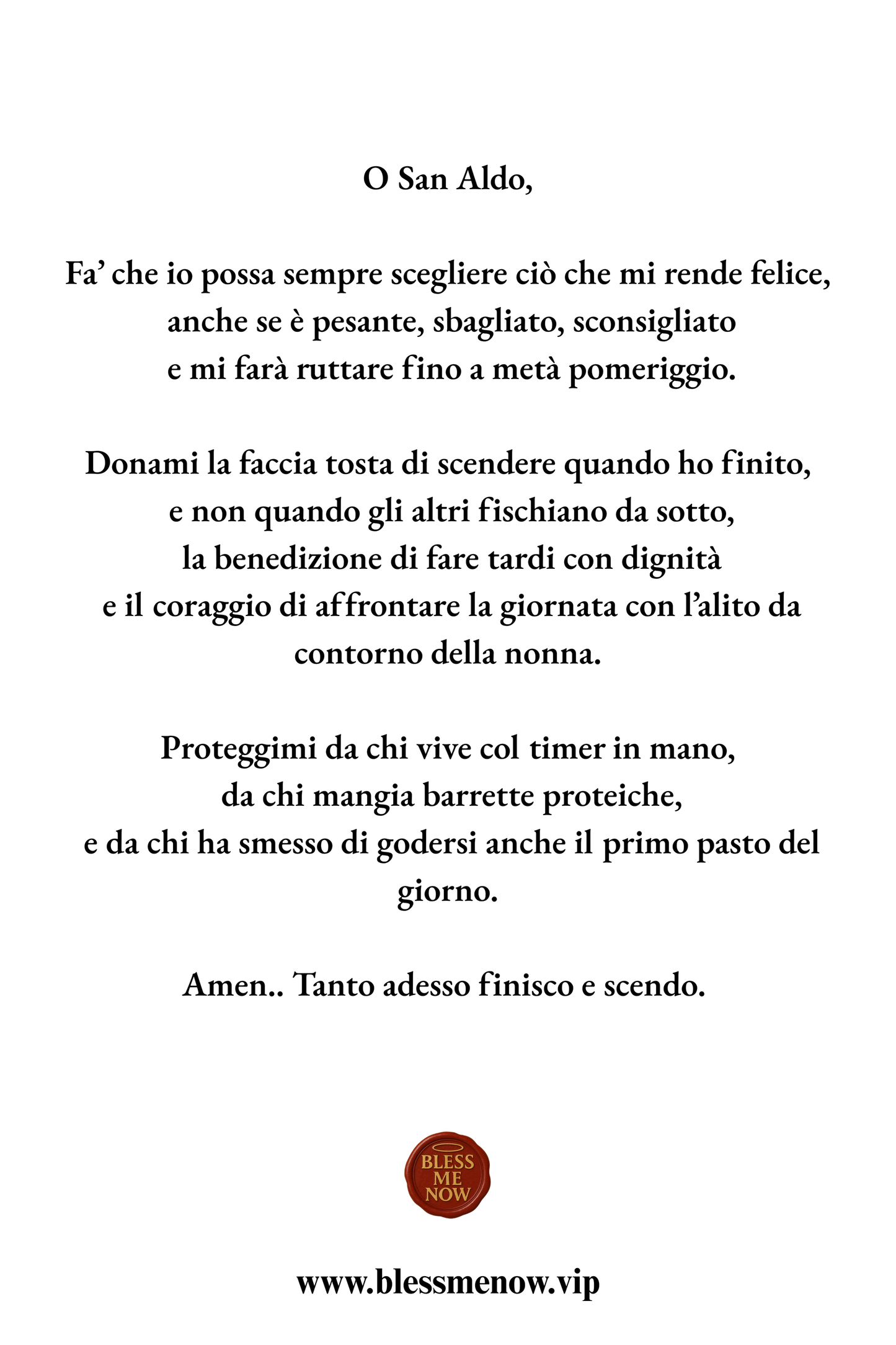 O San Aldo,

Fa’ che io possa sempre scegliere ciò che mi rende felice, anche se è pesante, sbagliato, sconsigliato e mi farà ruttare fino a metà pomeriggio.

Donami la faccia tosta di scendere quando ho finito, e non quando gli altri fischiano da sotto, la benedizione di fare tardi con dignità e il coraggio di affrontare la giornata con l’alito da contorno della nonna.

Proteggimi da chi vive col timer in mano, da chi mangia barrette proteiche, e da chi ha smesso di godersi anche il primo pasto del giorno.

Amen.. Tanto adesso finisco e scendo.

BLESS ME NOW

www.blessmenow.vip